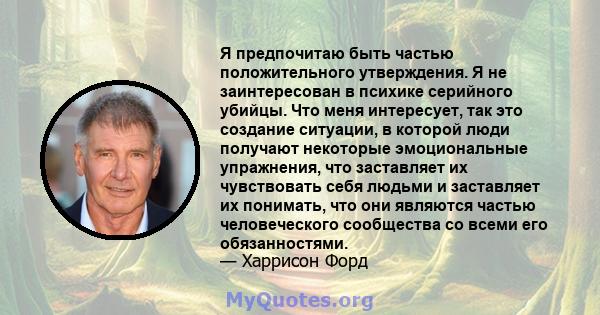 Я предпочитаю быть частью положительного утверждения. Я не заинтересован в психике серийного убийцы. Что меня интересует, так это создание ситуации, в которой люди получают некоторые эмоциональные упражнения, что заставляет их чувствовать себя людьми и заставляет их понимать, что они являются частью человеческого сообщества со всеми его обязанностями.
— Харрисон Форд

MyQuotes.org